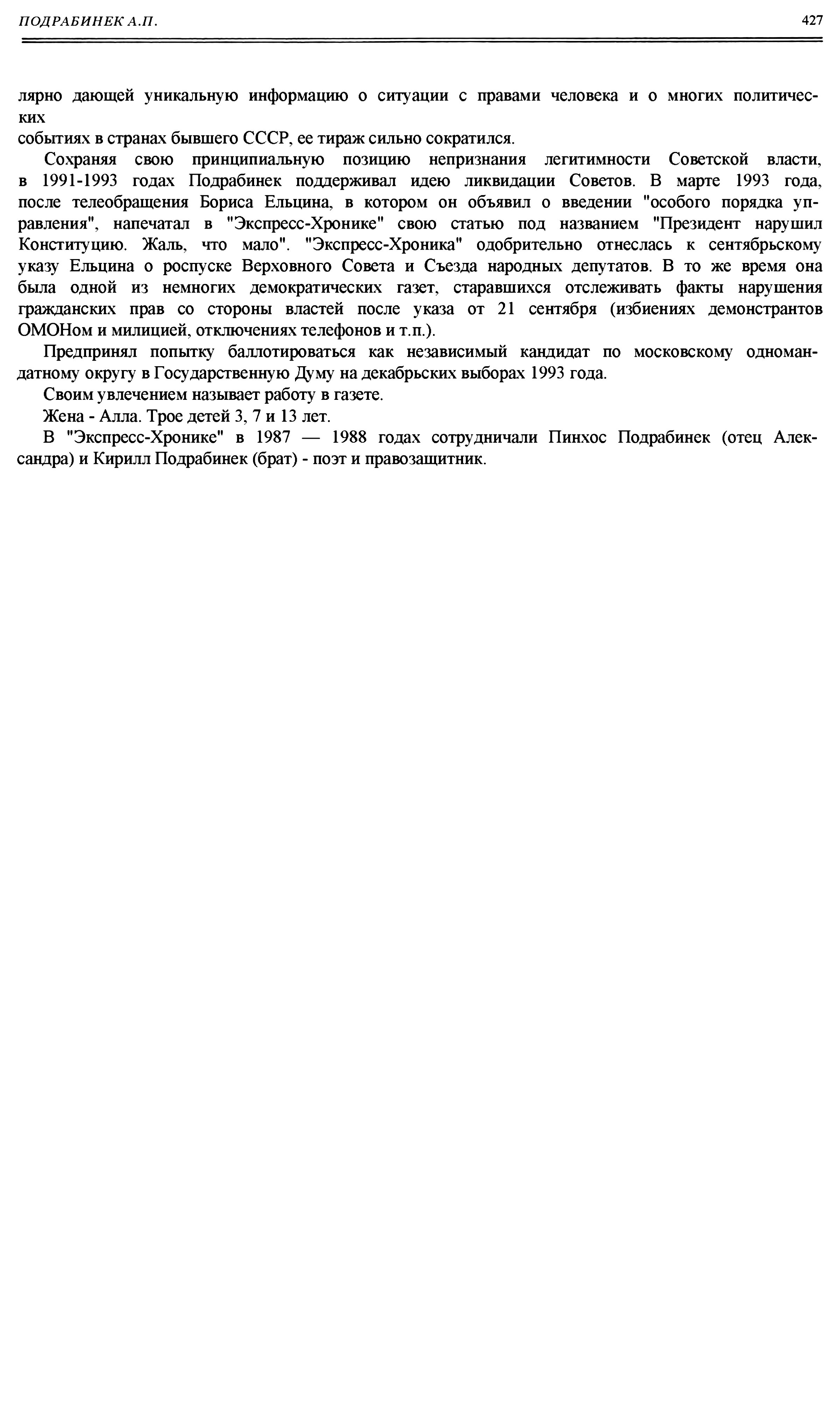 ПОДРАБИНЕК А.П.

427

лярно дающей уникальную информацию о ситуации с правами человека и о многих политических событиях в странах бывшего СССР, ее тираж сильно сократился.

Сохраняя свою принципиальную позицию непризнания легитимности Советской власти, в 1991-1993 годах Подрабинек поддерживал идею ликвидации Советов. В марте 1993 года, после телеобращения Бориса Ельцина, в котором он объявил о введении "особого порядка управления", напечатал в "Экспресс-Хронике" свою статью под названием "Президент нарушил Конституцию. Жаль, что мало". "Экспресс-Хроника" одобрительно отнеслась к сентябрьскому указу Ельцина о роспуске Верховного Совета и Съезда народных депутатов. В то же время она была одной из немногих демократических газет, старавшихся отслеживать факты нарушения гражданских прав со стороны властей после указа от 21 сентября (избиениях демонстрантов ОМОНом и милицией, отключениях телефонов и т.п.).

Предпринял попытку баллотироваться как независимый кандидат по московскому одномандатному округу в Государственную Думу на декабрьских выборах 1993 года.

Своим увлечением называет работу в газете.

Жена - Алла. Трое детей 3, 7 и 13 лет.

В "Экспресс-Хронике" в 1987 — 1988 годах сотрудничали Пинхос Подрабинек (отец Александра) и Кирилл Подрабинек (брат) - поэт и правозащитник.